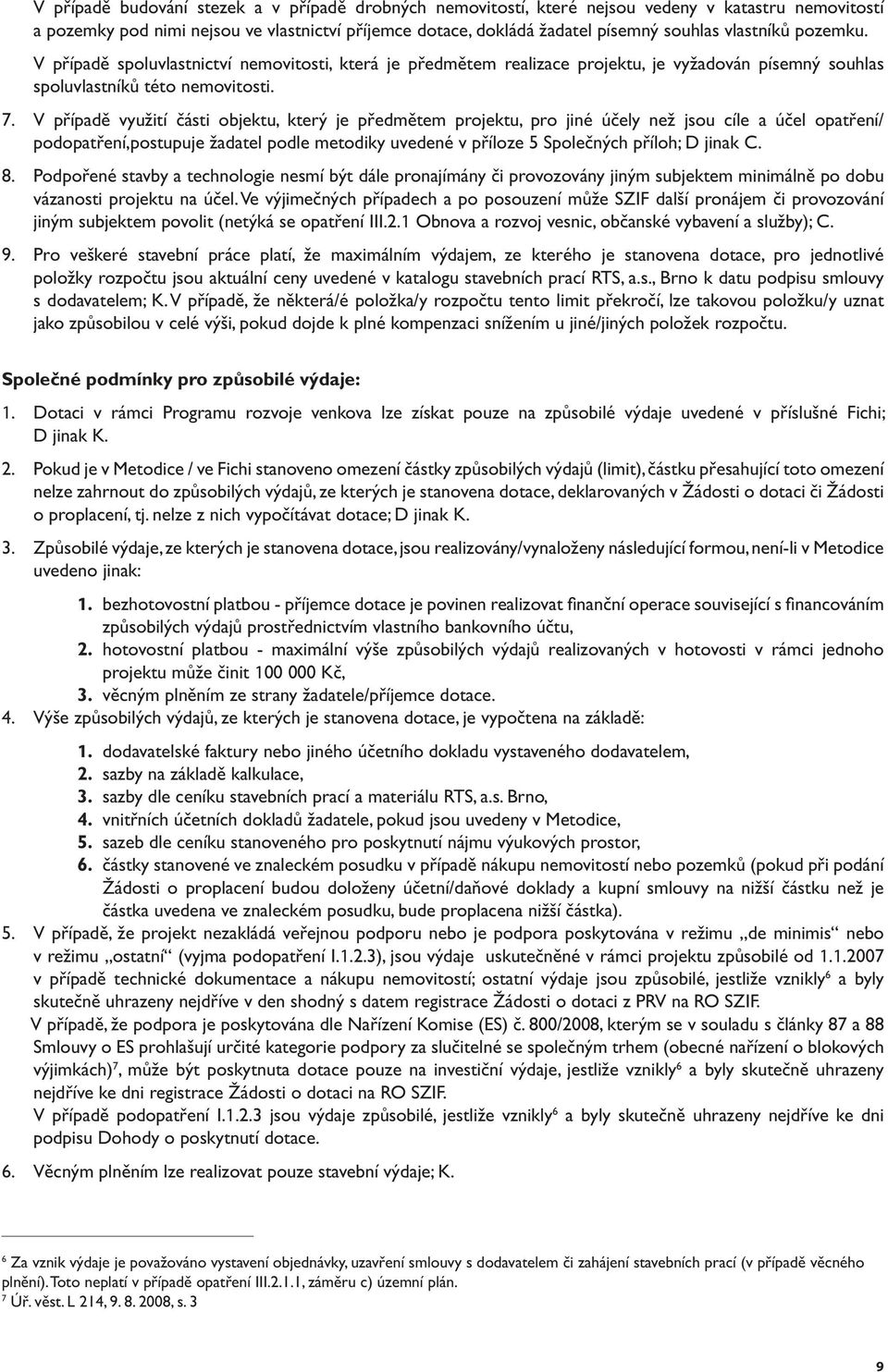 V případě budování stezek a v případě drobných nemovitostí, které nejsou vedeny v katastru nemovitostí a pozemky pod nimi nejsou ve vlastnictví příjemce dotace, dokládá žadatel písemný souhlas vlastníků pozemku. V případě spoluvlastnictví nemovitosti, která je předmětem realizace projektu, je vyžadován písemný souhlas spoluvlastníků této nemovitosti.

7. V případě využití části objektu, který je předmětem projektu, pro jiné účely než jsou cíle a účel opatření/ podopatření,postupuje žadatel podle metodiky uvedené v příloze 5 Společných příloh; D jinak C.

8. Podpořené stavby a technologie nesmí být dále pronajímány či provozovány jiným subjektem minimálně po dobu vázanosti projektu na účel. Ve výjimečných případech a po posouzení může SZIF další pronájem či provozování jiným subjektem povolit (netýká se opatření III.2.1 Obnova a rozvoj vesnic, občanské vybavení a služby); C.

9. Pro veškeré stavební práce platí, že maximálním výdajem, ze kterého je stanovena dotace, pro jednotlivé položky rozpočtu jsou aktuální ceny uvedené v katalogu stavebních prací RTS, a.s., Brno k datu podpisu smlouvy s dodavatelem; K. V případě, že některá/é položka/y rozpočtu tento limit překročí, lze takovou položku/y uznat jako způsobilou v celé výši, pokud dojde k plné kompenzaci snížením u jiné/jiných položek rozpočtu.

Společné podmínky pro způsobilé výdaje:

1. Dotaci v rámci Programu rozvoje venkova lze získat pouze na způsobilé výdaje uvedené v příslušné Fichi; D jinak K.

2. Pokud je v Metodice / ve Fichi stanoveno omezení částky způsobilých výdajů (limit), částku přesahující toto omezení nelze zahrnout do způsobilých výdajů, ze kterých je stanovena dotace, deklarovaných v Žádosti o dotaci či Žádosti o proplacení, tj. nelze z nich vypočítávat dotace; D jinak K.

3. Způsobilé výdaje, ze kterých je stanovena dotace, jsou realizovány/vynaloženy následující formou, není-li v Metodice uvedeno jinak:

1. bezhotovostní platbou - příjemce dotace je povinen realizovat finanční operace související s financováním způsobilých výdajů prostřednictvím vlastního bankovního účtu,
2. hotovostní platbou - maximální výše způsobilých výdajů realizovaných v hotovosti v rámci jednoho projektu může činit 100 000 Kč,
3. věcným plněním ze strany žadatele/příjemce dotace.

4. Výše způsobilých výdajů, ze kterých je stanovena dotace, je vypočtena na základě:

1. dodavatelské faktury nebo jiného účetního dokladu vystaveného dodavatelem,
2. sazby na základě kalkulace,
3. sazby dle ceníku stavebních prací a materiálu RTS, a.s. Brno,
4. vnitřních účetních dokladů žadatele, pokud jsou uvedeny v Metodice,
5. sazeb dle ceníku stanoveného pro poskytnutí nájmu výukových prostor,
6. částky stanovené ve znaleckém posudku v případě nákupu nemovitostí nebo pozemků (pokud při podání Žádosti o proplacení budou doloženy účetní/daňové doklady a kupní smlouvy na nižší částku než je částka uvedena ve znaleckém posudku, bude proplacena nižší částka).

5. V případě, že projekt nezakládá veřejnou podporu nebo je podpora poskytována v režimu „de minimis“ nebo v režimu „ostatní“ (vyjma podopatření I.1.2.3), jsou výdaje uskutečněné v rámci projektu způsobilé od 1.1.2007 v případě technické dokumentace a nákupu nemovitostí; ostatní výdaje jsou způsobilé, jestliže vznikly$^6$ a byly skutečně uhrazeny nejdříve v den shodný s datem registrace Žádosti o dotaci z PRV na RO SZIF.
V případě, že podpora je poskytována dle Nařízení Komise (ES) č. 800/2008, kterým se v souladu s články 87 a 88 Smlouvy o ES prohlašují určité kategorie podpory za slučitelné se společným trhem (obecné nařízení o blokových výjimkách)$^7$, může být poskytnuta dotace pouze na investiční výdaje, jestliže vznikly$^6$ a byly skutečně uhrazeny nejdříve ke dni registrace Žádosti o dotaci na RO SZIF.
V případě podopatření I.1.2.3 jsou výdaje způsobilé, jestliže vznikly$^6$ a byly skutečně uhrazeny nejdříve ke dni podpisu Dohody o poskytnutí dotace.

6. Věcným plněním lze realizovat pouze stavební výdaje; K.

$^6$ Za vznik výdaje je považováno vystavení objednávky, uzavření smlouvy s dodavatelem či zahájení stavebních prací (v případě věcného plnění). Toto neplatí v případě opatření III.2.1.1, záměru c) územní plán.
$^7$ Úř. věst. L 214, 9. 8. 2008, s. 3

9